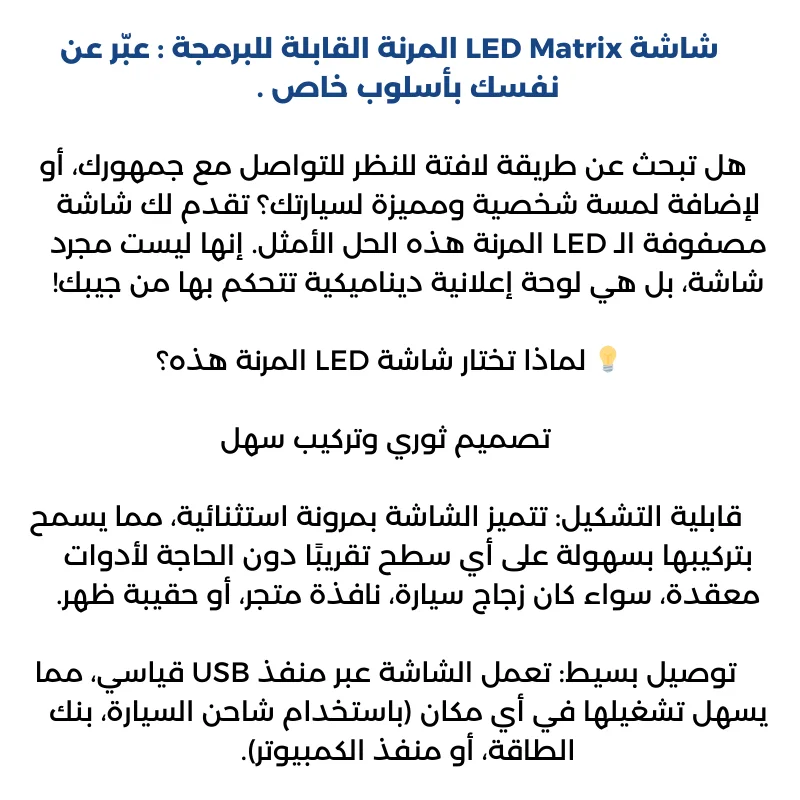 شاشة LED Matrix المرنة القابلة للبرمجة : عبّر عن نفسك بأسلوب خاص .

هل تبحث عن طريقة لافتة للنظر للتواصل مع جمهورك، أو لإضافة لمسة شخصية ومميزة لسيارتك؟ تقدم لك شاشة مصفوفة الـ LED المرنة هذه الحل الأمثل. إنها ليست مجرد شاشة، بل هي لوحة إعلانية ديناميكية تتحكم بها من جيبك!

💡 لماذا تختار شاشة LED المرنة هذه؟

تصميم ثوري وتركيب سهل

قابلية التشكيل: تتميز الشاشة بمرونة استثنائية، مما يسمح بتركيبها بسهولة على أي سطح تقريبًا دون الحاجة لأدوات معقدة، سواء كان زجاج سيارة، نافذة متجر، أو حقيبة ظهر.

توصيل بسيط: تعمل الشاشة عبر منفذ USB قياسي، مما يسهل تشغيلها في أي مكان (باستخدام شاحن السيارة، بنك الطاقة، أو منفذ الكمبيوتر).